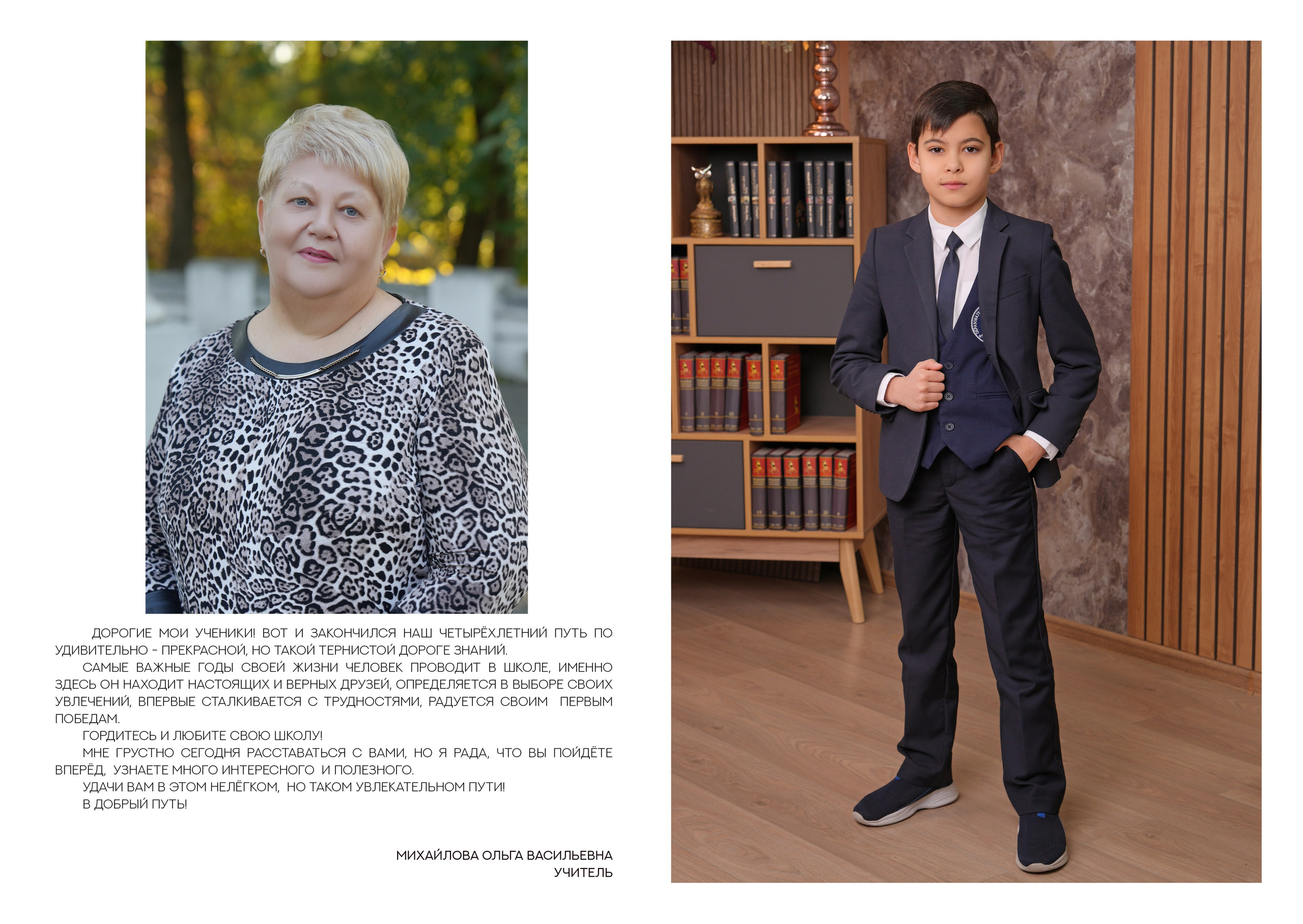 ДОРОГИЕ МОИ УЧЕНИКИ! ВОТ И ЗАКОНЧИЛСЯ НАШ ЧЕТЫРЁХЛЕТНИЙ ПУТЬ ПО УДИВИТЕЛЬНО - ПРЕКРАСНОЙ, НО ТАКОЙ ТЕРНИСТОЙ ДОРОГЕ ЗНАНИЙ.

САМЫЕ ВАЖНЫЕ ГОДЫ СВОЕЙ ЖИЗНИ ЧЕЛОВЕК ПРОВОДИТ В ШКОЛЕ, ИМЕННО ЗДЕСЬ ОН НАХОДИТ НАСТОЯЩИХ И ВЕРНЫХ ДРУЗЕЙ, ОПРЕДЕЛЯЕТСЯ В ВЫБОРЕ СВОИХ УВЛЕЧЕНИЙ, ВПЕРВЫЕ СТАЛКИВАЕТСЯ С ТРУДНОСТЯМИ, РАДУЕТСЯ СВОИМ ПЕРВЫМ ПОБЕДАМ.

ГОРДИТЕСЬ И ЛЮБИТЕ СВОЮ ШКОЛУ!

МНЕ ГРУСТНО СЕГОДНЯ РАССТАВАТЬСЯ С ВАМИ, НО Я РАДА, ЧТО ВЫ ПОЙДЁТЕ ВПЕРЁД, УЗНАЕТЕ МНОГО ИНТЕРЕСНОГО И ПОЛЕЗНОГО.

УДАЧИ ВАМ В ЭТОМ НЕЛЁГКОМ, НО ТАКОМ УВЛЕКАТЕЛЬНОМ ПУТИ!

В ДОБРЫЙ ПУТЬ!

МИХАЙЛОВА ОЛЬГА ВАСИЛЬЕВНА
УЧИТЕЛЬ